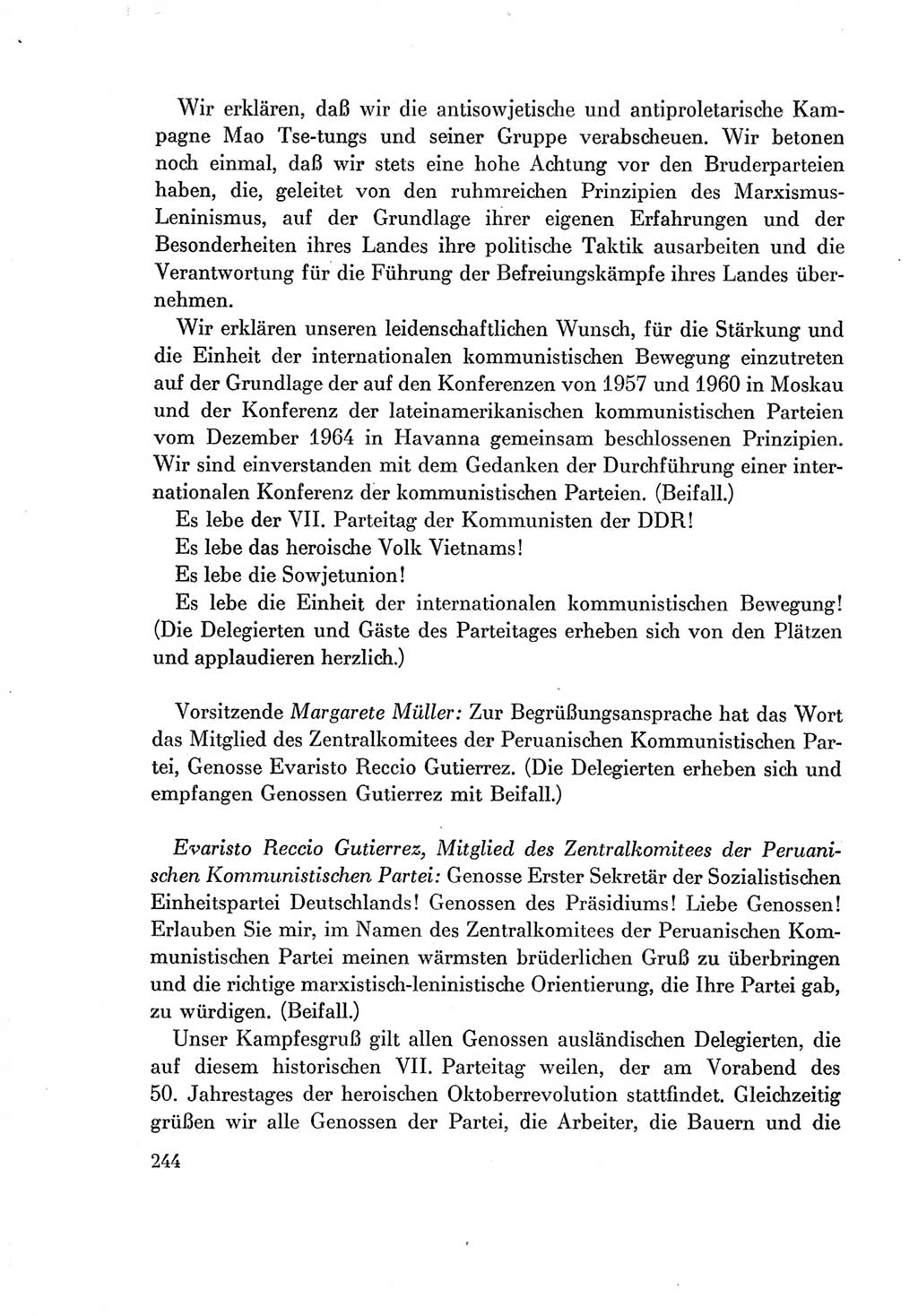 Wir erklären, daß wir die antisowjetische und antiproletarische Kampagne Mao Tse-tungs und seiner Gruppe verabscheuen. Wir betonen noch einmal, daß wir stets eine hohe Achtung vor den Bruderparteien haben, die, geleitet von den ruhmreichen Prinzipien des Marxismus-Leninismus, auf der Grundlage ihrer eigenen Erfahrungen und der Besonderheiten ihres Landes ihre politische Taktik ausarbeiten und die Verantwortung für die Führung der Befreiungskämpfe ihres Landes übernehmen.

Wir erklären unseren leidenschaftlichen Wunsch, für die Stärkung und die Einheit der internationalen kommunistischen Bewegung einzutreten auf der Grundlage der auf den Konferenzen von 1957 und 1960 in Moskau und der Konferenz der lateinamerikanischen kommunistischen Parteien vom Dezember 1964 in Havanna gemeinsam beschlossenen Prinzipien. Wir sind einverstanden mit dem Gedanken der Durchführung einer internationalen Konferenz der kommunistischen Parteien. (Beifall.)

Es lebe der VII. Parteitag der Kommunisten der DDR!

Es lebe das heroische Volk Vietnams!

Es lebe die Sowjetunion!

Es lebe die Einheit der internationalen kommunistischen Bewegung! (Die Delegierten und Gäste des Parteitages erheben sich von den Plätzen und applaudieren herzlich.)

Vorsitzende Margarete Müller: Zur Begrüßungsansprache hat das Wort das Mitglied des Zentralkomitees der Peruanischen Kommunistischen Partei, Genosse Evaristo Reccio Gutierrez. (Die Delegierten erheben sich und empfangen Genossen Gutierrez mit Beifall.)

Evaristo Reccio Gutierrez, Mitglied des Zentralkomitees der Peruanischen Kommunistischen Partei: Genosse Erster Sekretär der Sozialistischen Einheitspartei Deutschlands! Genossen des Präsidiums! Liebe Genossen! Erlauben Sie mir, im Namen des Zentralkomitees der Peruanischen Kommunistischen Partei meinen wärmsten brüderlichen Gruß zu überbringen und die richtige marxistisch-leninistische Orientierung, die Ihre Partei gab, zu würdigen. (Beifall.)

Unser Kampfesgruß gilt allen Genossen ausländischen Delegierten, die auf diesem historischen VII. Parteitag weilen, der am Vorabend des 50. Jahrestages der heroischen Oktoberrevolution stattfindet. Gleichzeitig grüßen wir alle Genossen der Partei, die Arbeiter, die Bauern und die

244